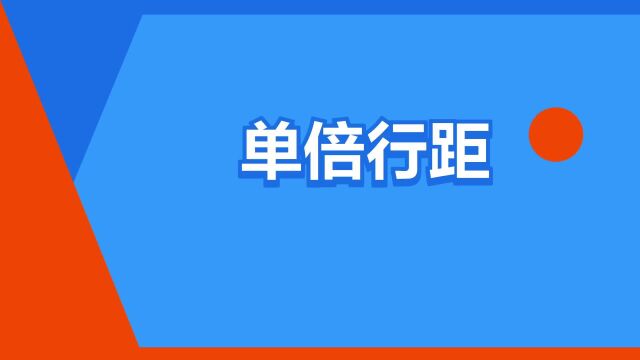 单倍行距